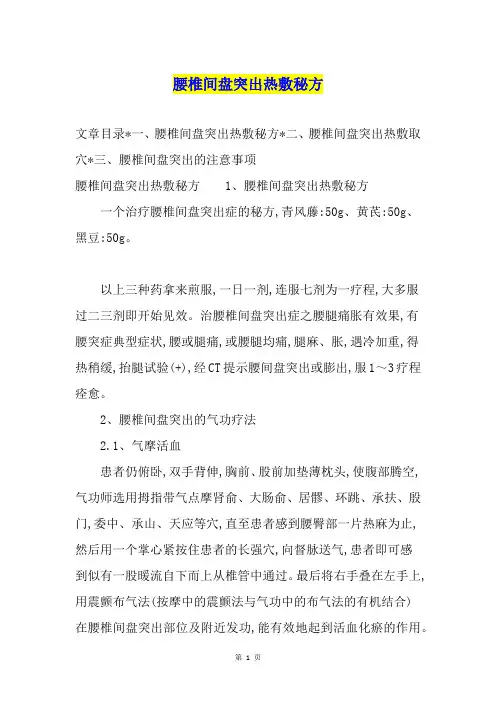 腰椎间盘突出热敷秘方

文章目录*一、腰椎间盘突出热敷秘方*二、腰椎间盘突出热敷取穴*三、腰椎间盘突出的注意事项

腰椎间盘突出热敷秘方　　1、腰椎间盘突出热敷秘方

一个治疗腰椎间盘突出症的秘方,青风藤:50g、黄芪:50g、黑豆:50g。

以上三种药拿来煎服,一日一剂,连服七剂为一疗程,大多服过二三剂即开始见效。治腰椎间盘突出症之腰腿痛胀有效果,有腰突症典型症状,腰或腿痛,或腰腿均痛,腿麻、胀,遇冷加重,得热稍缓,抬腿试验(+),经CT提示腰间盘突出或膨出,服1～3疗程痊愈。

2、腰椎间盘突出的气功疗法

2.1、气摩活血

患者仍俯卧,双手背伸,胸前、股前加垫薄枕头,使腹部腾空,气功师选用拇指带气点摩肾俞、大肠俞、居髎、环跳、承扶、殷门,委中、承山、天应等穴,直至患者感到腰臀部一片热麻为止,然后用一个掌心紧按住患者的长强穴,向督脉送气,患者即可感到似有一股暖流自下而上从椎管中通过。最后将右手叠在左手上,用震颤布气法(按摩中的震颤法与气功中的布气法的有机结合)在腰椎间盘突出部位及附近发功,能有效地起到活血化瘀的作用。

第 1 页